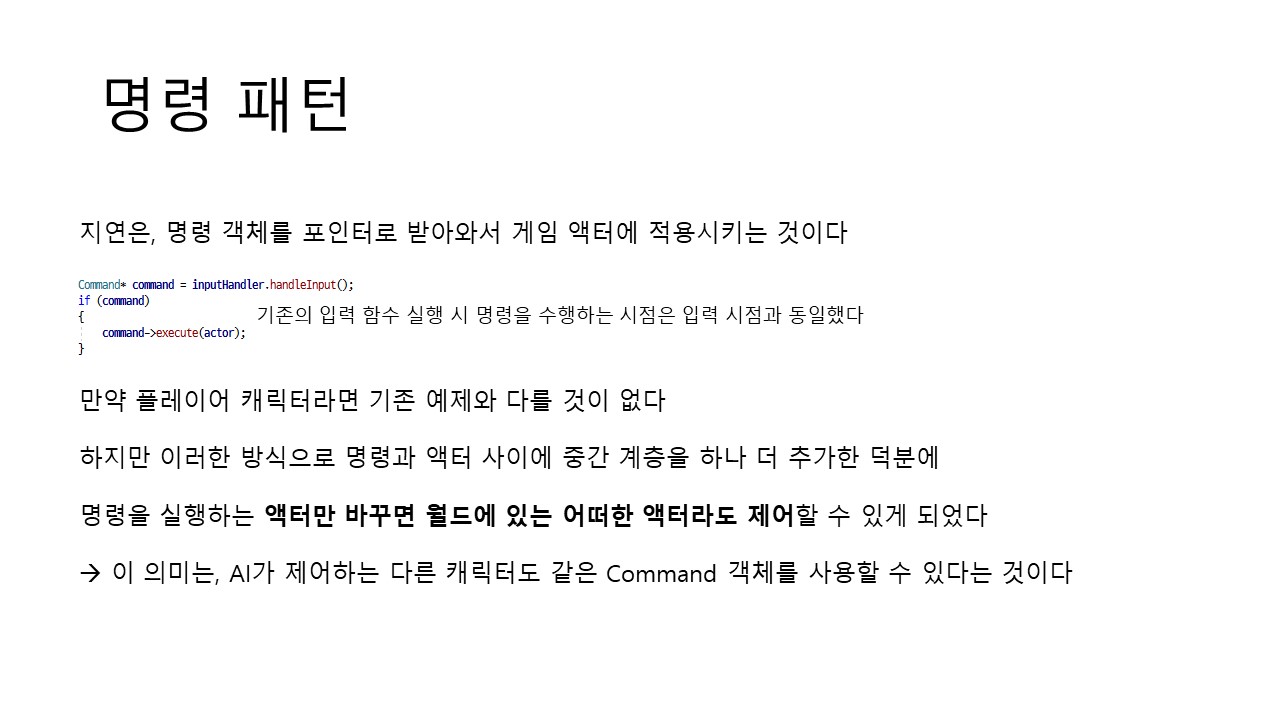 명령 패턴

지연은, 명령 객체를 포인터로 받아와서 게임 액터에 적용시키는 것이다

Command* command = inputHandler.handleInput();
if (command)
{
    command->execute(actor);
}

기존의 입력 함수 실행 시 명령을 수행하는 시점은 입력 시점과 동일했다

만약 플레이어 캐릭터라면 기존 예제와 다를 것이 없다

하지만 이러한 방식으로 명령과 액터 사이에 중간 계층을 하나 더 추가한 덕분에

명령을 실행하는 액터만 바꾸면 월드에 있는 어떠한 액터라도 제어할 수 있게 되었다

→ 이 의미는, AI가 제어하는 다른 캐릭터도 같은 Command 객체를 사용할 수 있다는 것이다